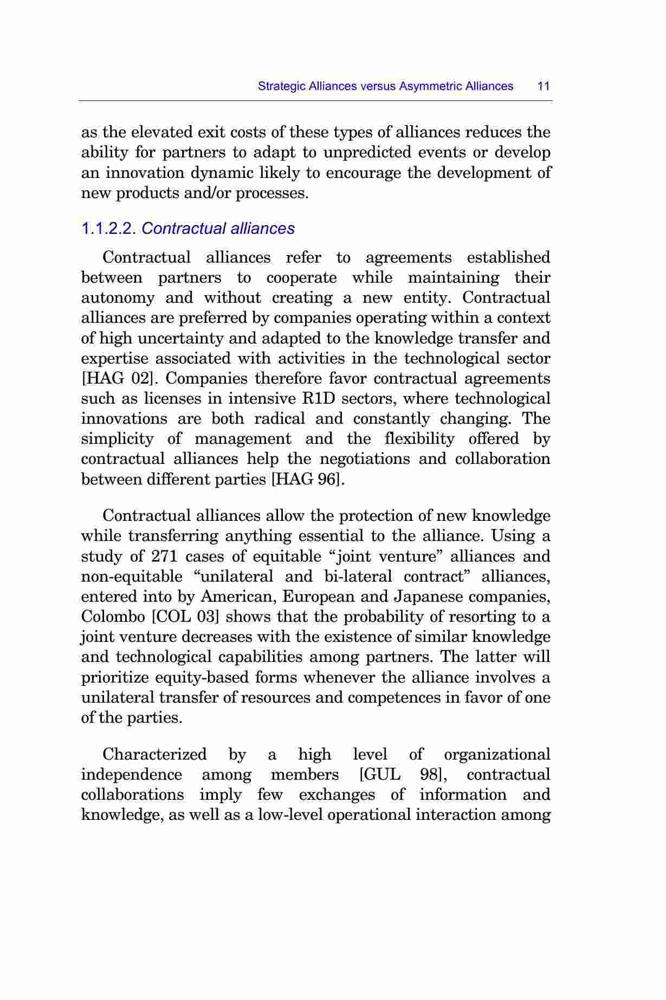 Strategic Alliances versus Asymmetric Alliances 11

as the elevated exit costs of these types of alliances reduces the ability for partners to adapt to unpredicted events or develop an innovation dynamic likely to encourage the development of new products and/or processes.

1.1.2.2. Contractual alliances

Contractual alliances refer to agreements established between partners to cooperate while maintaining their autonomy and without creating a new entity. Contractual alliances are preferred by companies operating within a context of high uncertainty and adapted to the knowledge transfer and expertise associated with activities in the technological sector [HAG 02]. Companies therefore favor contractual agreements such as licenses in intensive R1D sectors, where technological innovations are both radical and constantly changing. The simplicity of management and the flexibility offered by contractual alliances help the negotiations and collaboration between different parties [HAG 96].

Contractual alliances allow the protection of new knowledge while transferring anything essential to the alliance. Using a study of 271 cases of equitable "joint venture" alliances and non-equitable "unilateral and bi-lateral contract" alliances, entered into by American, European and Japanese companies, Colombo [COL 03] shows that the probability of resorting to a joint venture decreases with the existence of similar knowledge and technological capabilities among partners. The latter will prioritize equity-based forms whenever the alliance involves a unilateral transfer of resources and competences in favor of one of the parties.

Characterized by a high level of organizational independence among members [GUL 98], contractual collaborations imply few exchanges of information and knowledge, as well as a low-level operational interaction among